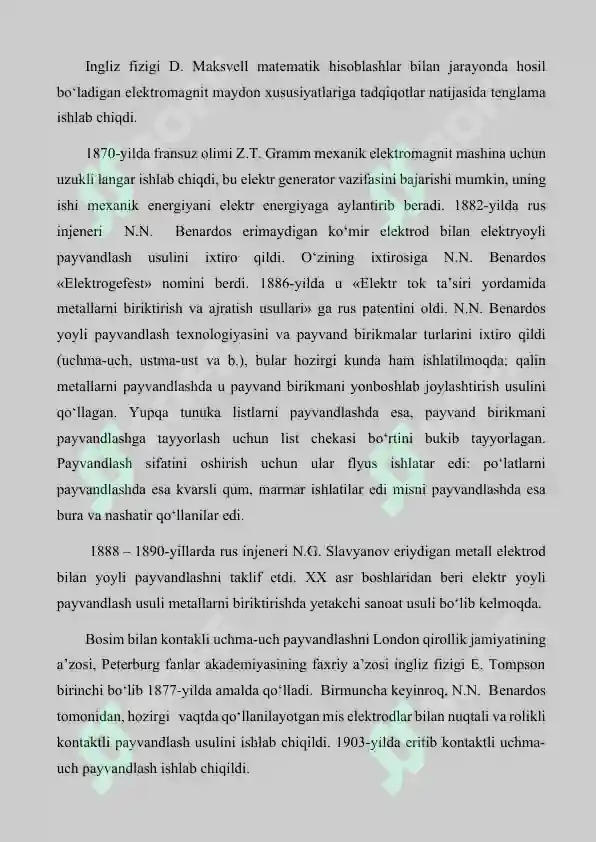 Ingliz fizigi D. Maksvell matematik hisoblashlar bilan jarayonda hosil bo‘ladigan elektromagnit maydon xususiyatlariga tadqiqotlar natijasida tenglama ishlab chiqdi.

1870-yilda fransuz olimi Z.T. Gramm mexanik elektromagnit mashina uchun uzukli langar ishlab chiqdi, bu elektr generator vazifasini bajarishi mumkin, uning ishi mexanik energiyani elektr energiyaga aylantirib beradi. 1882-yilda rus injeneri N.N. Benardos erimaydigan ko‘mir elektrod bilan elektryoyli payvandlash usulini ixtiro qildi. O‘zining ixtirosiga N.N. Benardos «Elektrogefest» nomini berdi. 1886-yilda u «Elektr tok ta’siri yordamida metallarni biriktirish va ajratish usullari» ga rus patentini oldi. N.N. Benardos yoyli payvandlash texnologiyasini va payvand birikmalar turlarini ixtiro qildi (uchma-uch, ustma-ust va b.), bular hozirgi kunda ham ishlatilmoqda; qalin metallarni payvandlashda u payvand birikmani yonboshlab joylashtirish usulini qo‘llagan. Yupqa tunuka listlarni payvandlashda esa, payvand birikmani payvandlashga tayyorlash uchun list chekasi bo‘rtini bukib tayyorlagan. Payvandlash sifatini oshirish uchun ular flyus ishlatar edi: po‘latlarni payvandlashda esa kvarsli qum, marmar ishlatilar edi misni payvandlashda esa bura va nashatir qo‘llanilar edi.

1888 – 1890-yillarda rus injeneri N.G. Slavyanov eriydigan metall elektrod bilan yoyli payvandlashni taklif etdi. XX asr boshlaridan beri elektr yoyli payvandlash usuli metallarni biriktirishda yetakchi sanoat usuli bo‘lib kelmoqda.

Bosim bilan kontakli uchma-uch payvandlashni London qirollik jamiyatining a’zosi, Peterburg fanlar akademiyasining faxriy a’zosi ingliz fizigi E. Tompson birinchi bo‘lib 1877-yilda amalda qo‘lladi. Birmuncha keyinroq, N.N. Benardos tomonidan, hozirgi vaqtda qo‘llanilayotgan mis elektrodlar bilan nuqtali va rolikli kontaktli payvandlash usulini ishlab chiqildi. 1903-yilda eritib kontaktli uchma-uch payvandlash ishlab chiqildi.